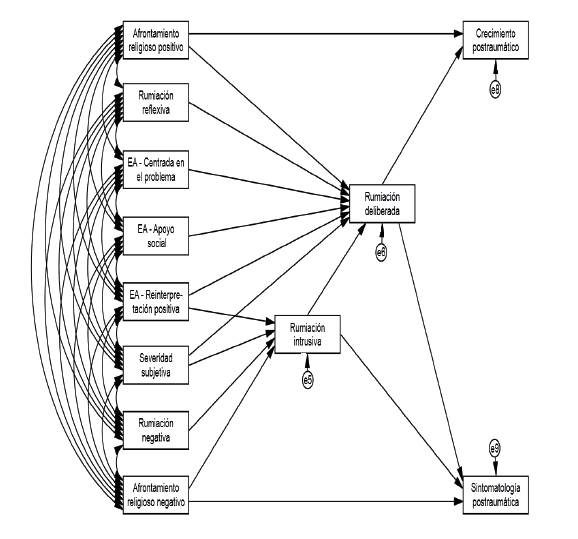 Afrontamiento religioso positivo

Rumiación reflexiva

EA - Centrada en el problema

EA - Apoyo social

EA - Reinterpretación positiva

Severidad subjetiva

Rumiación negativa

Afrontamiento religioso negativo

Rumiación deliberada

e6

Rumiación intrusiva

e5

Crecimiento postraumático

e8

e9

Sintomatología postraumática